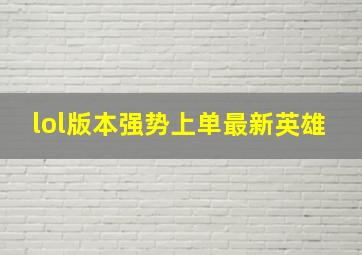 lol版本强势上单最新英雄